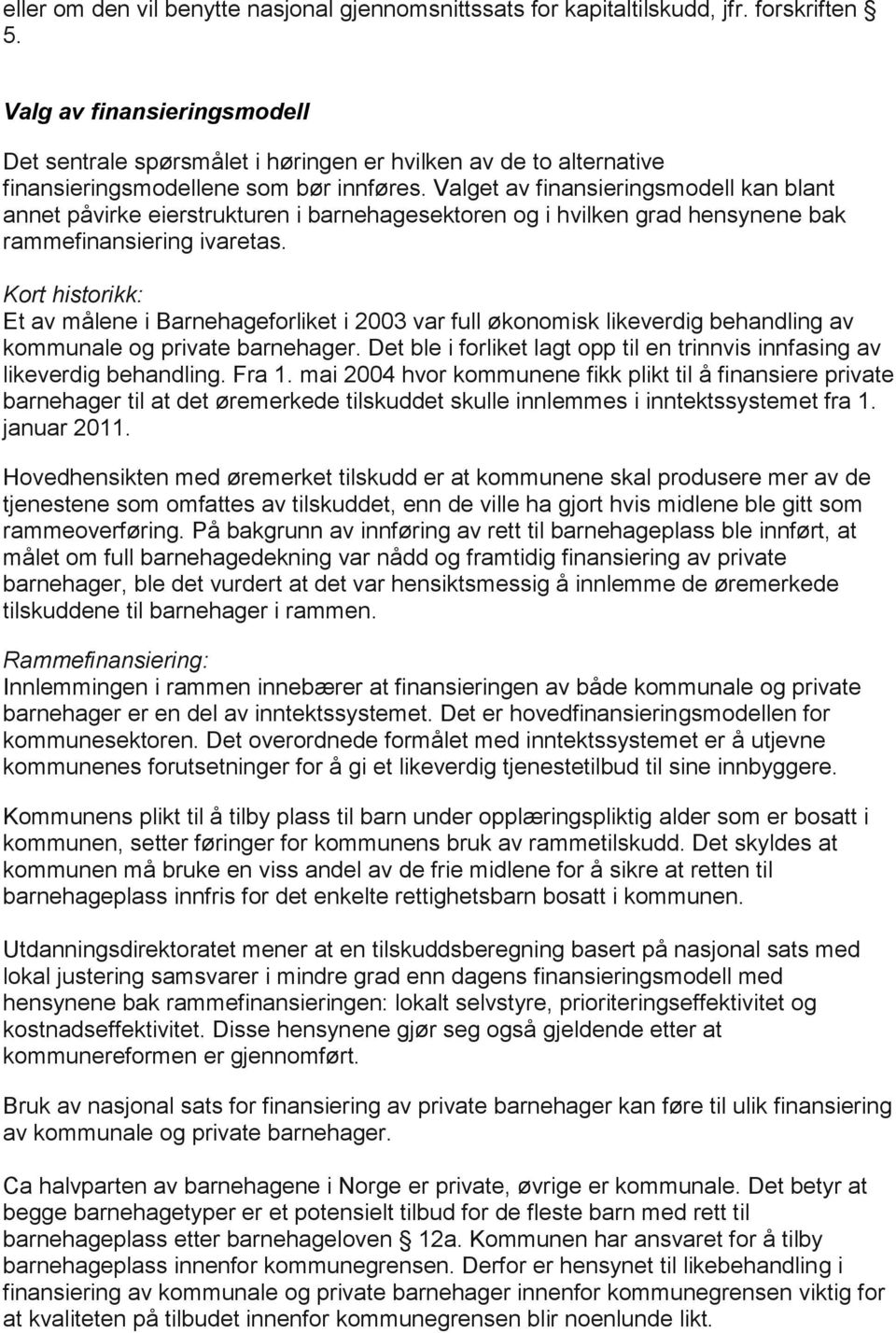 eller om den vil benytte nasjonal gjennomsnittssats for kapitaltilskudd, jfr. forskriften § 5.

Valg av finansieringsmodell

Det sentrale spørsmålet i høringen er hvilken av de to alternative finansieringsmodellene som bør innføres. Valget av finansieringsmodell kan blant annet påvirke eierstrukturen i barnehagesektoren og i hvilken grad hensynene bak rammefinansiering ivaretas.

Kort historikk:
Et av målene i Barnehageforliket i 2003 var full økonomisk likeverdig behandling av kommunale og private barnehager. Det ble i forliket lagt opp til en trinnvis innfasing av likeverdig behandling. Fra 1. mai 2004 hvor kommunene fikk plikt til å finansiere private barnehager til at det øremerkede tilskuddet skulle innlemmes i inntektssystemet fra 1. januar 2011.

Hovedhensikten med øremerket tilskudd er at kommunene skal produsere mer av de tjenestene som omfattes av tilskuddet, enn de ville ha gjort hvis midlene ble gitt som rammeoverføring. På bakgrunn av innføring av rett til barnehageplass ble innført, at målet om full barnehagedekning var nådd og framtidig finansiering av private barnehager, ble det vurdert at det var hensiktsmessig å innlemme de øremerkede tilskuddene til barnehager i rammen.

Rammefinansiering:
Innlemmingen i rammen innebærer at finansieringen av både kommunale og private barnehager er en del av inntektssystemet. Det er hovedfinansieringsmodellen for kommunesektoren. Det overordnede formålet med inntektssystemet er å utjevne kommunenes forutsetninger for å gi et likeverdig tjenestetilbud til sine innbyggere.

Kommunens plikt til å tilby plass til barn under opplæringspliktig alder som er bosatt i kommunen, setter føringer for kommunens bruk av rammetilskudd. Det skyldes at kommunen må bruke en viss andel av de frie midlene for å sikre at retten til barnehageplass innfris for det enkelte rettighetsbarn bosatt i kommunen.

Utdanningsdirektoratet mener at en tilskuddsberegning basert på nasjonal sats med lokal justering samsvarer i mindre grad enn dagens finansieringsmodell med hensynene bak rammefinansieringen: lokalt selvstyre, prioriteringseffektivitet og kostnadseffektivitet. Disse hensynene gjør seg også gjeldende etter at kommunereformen er gjennomført.

Bruk av nasjonal sats for finansiering av private barnehager kan føre til ulik finansiering av kommunale og private barnehager.

Ca halvparten av barnehagene i Norge er private, øvrige er kommunale. Det betyr at begge barnehagetyper er et potensielt tilbud for de fleste barn med rett til barnehageplass etter barnehageloven § 12a. Kommunen har ansvaret for å tilby barnehageplass innenfor kommunegrensen. Derfor er hensynet til likebehandling i finansiering av kommunale og private barnehager innenfor kommunegrensen viktig for at kvaliteten på tilbudet innenfor kommunegrensen blir noenlunde likt.